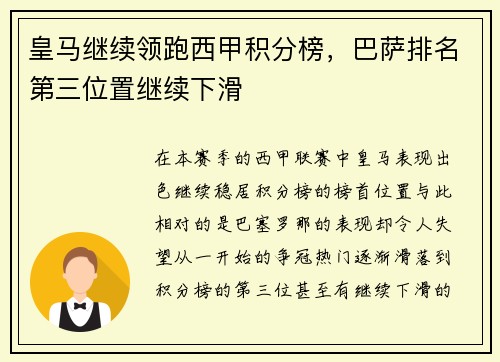 皇马继续领跑西甲积分榜，巴萨排名第三位置继续下滑

在本赛季的西甲联赛中皇马表现出色继续稳居积分榜的榜首位置与此相对的是巴塞罗那的表现却令人失望从一开始的争冠热门逐渐滑落到积分榜的第三位甚至有继续下滑的